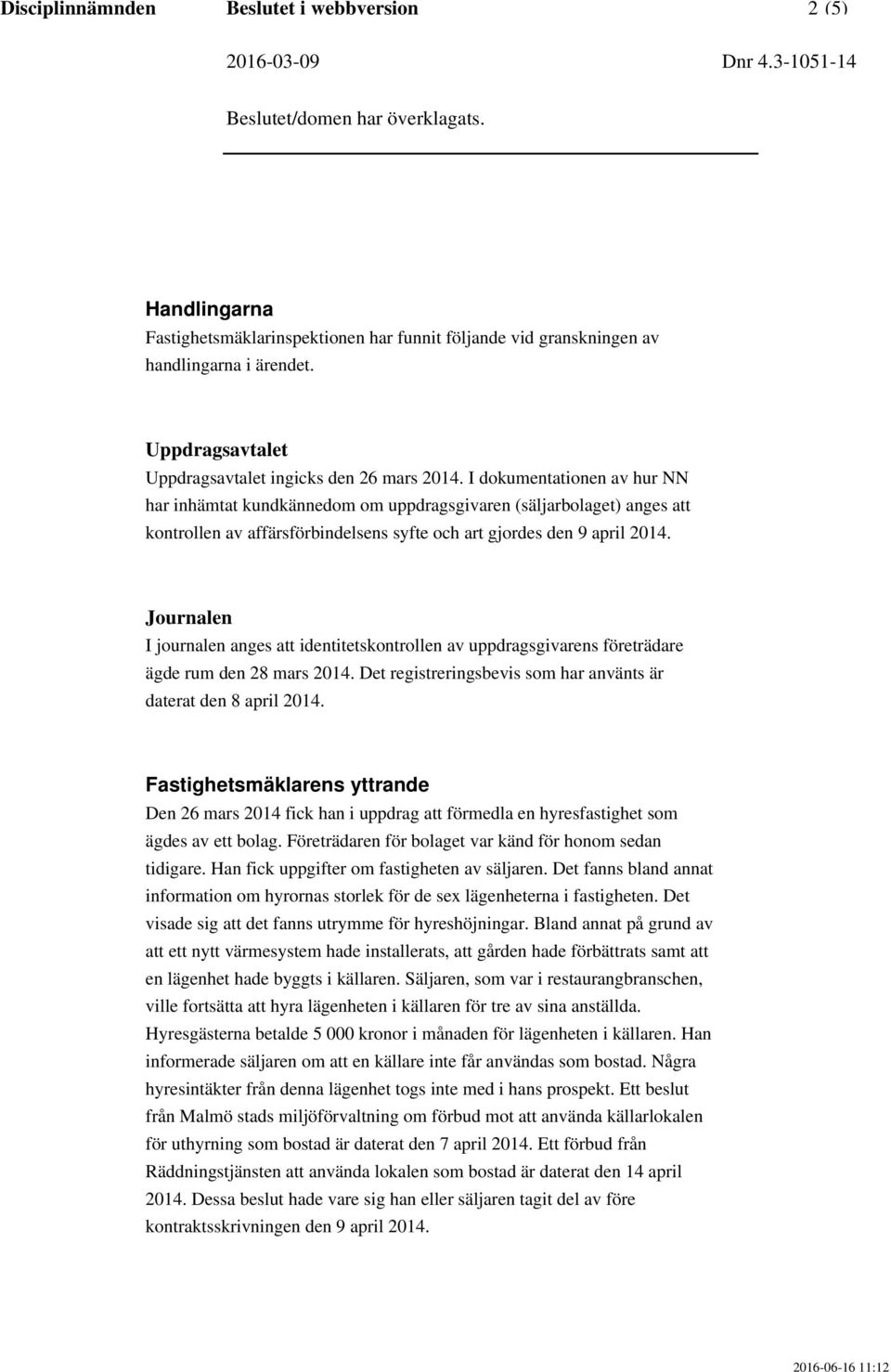 Disciplinnämnden Beslutet i webbversion 2 (5)

2016-03-09 Dnr 4.3-1051-14

Beslutet/domen har överklagats.

Handlingarna
Fastighetsmäklarinspektionen har funnit följande vid granskningen av handlingarna i ärendet.

Uppdragsavtalet
Uppdragsavtalet ingicks den 26 mars 2014. I dokumentationen av hur NN har inhämtat kundkännedom om uppdragsgivaren (säljarbolaget) anges att kontrollen av affärsförbindelsens syfte och art gjordes den 9 april 2014.

Journalen
I journalen anges att identitetskontrollen av uppdragsgivarens företrädare ägde rum den 28 mars 2014. Det registreringsbevis som har använts är daterat den 8 april 2014.

Fastighetsmäklarens yttrande
Den 26 mars 2014 fick han i uppdrag att förmedla en hyresfastighet som ägdes av ett bolag. Företrädaren för bolaget var känd för honom sedan tidigare. Han fick uppgifter om fastigheten av säljaren. Det fanns bland annat information om hyrornas storlek för de sex lägenheterna i fastigheten. Det visade sig att det fanns utrymme för hyreshöjningar. Bland annat på grund av att ett nytt värmesystem hade installerats, att gården hade förbättrats samt att en lägenhet hade byggts i källaren. Säljaren, som var i restaurangbranschen, ville fortsätta att hyra lägenheten i källaren för tre av sina anställda. Hyresgästerna betalde 5 000 kronor i månaden för lägenheten i källaren. Han informerade säljaren om att en källare inte får användas som bostad. Några hyresintäkter från denna lägenhet togs inte med i hans prospekt. Ett beslut från Malmö stads miljöförvaltning om förbud mot att använda källarlokalen för uthyrning som bostad är daterat den 7 april 2014. Ett förbud från Räddningstjänsten att använda lokalen som bostad är daterat den 14 april 2014. Dessa beslut hade vare sig han eller säljaren tagit del av före kontraktsskrivningen den 9 april 2014.

2016-06-16 11:12